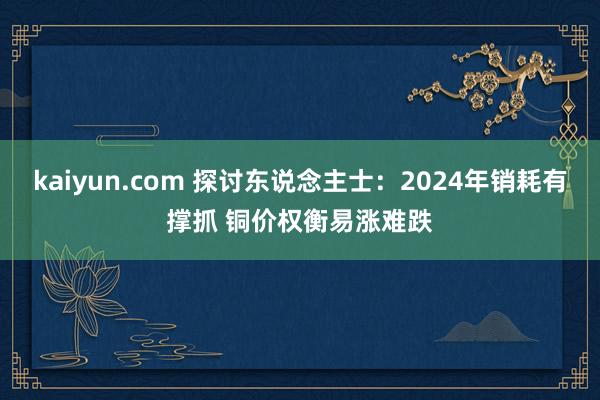 kaiyun.com 探讨东说念主士：2024年销耗有撑抓 铜价权衡易涨难跌